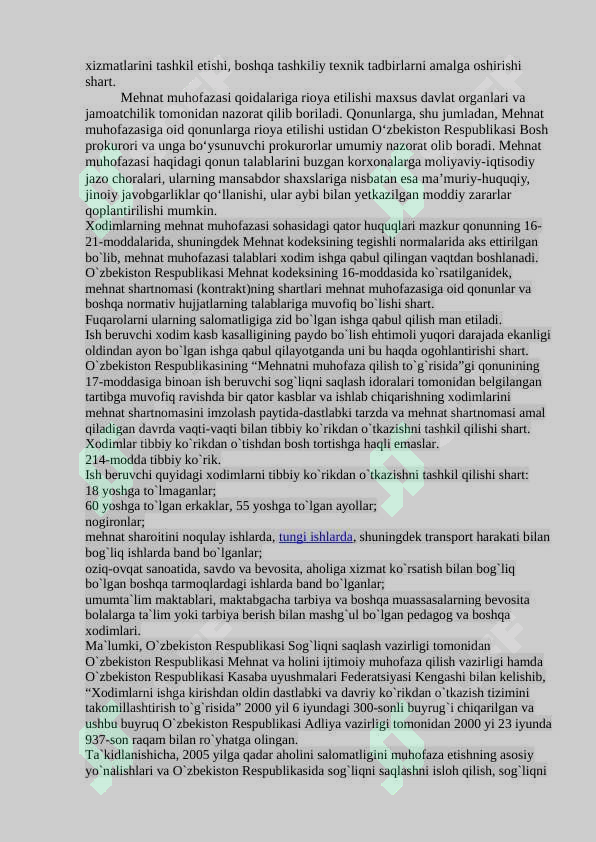 xizmatlarini tashkil etishi, boshqa tashkiliy texnik tadbirlarni amalga oshirishi shart.

Mehnat muhofazasi qoidalariga rioya etilishi maxsus davlat organlari va jamoatchilik tomonidan nazorat qilib boriladi. Qonunlarga, shu jumladan, Mehnat muhofazasiga oid qonunlarga rioya etilishi ustidan O‘zbekiston Respublikasi Bosh prokurori va unga bo‘ysunuvchi prokurorlar umumiy nazorat olib boradi. Mehnat muhofazasi haqidagi qonun talablarini buzgan korxonalarga moliyaviy-iqtisodiy jazo choralari, ularning mansabdor shaxslariga nisbatan esa ma’muriy-huquqiy, jinoiy javobgarliklar qo‘llanishi, ular aybi bilan yetkazilgan moddiy zararlar qoplantirilishi mumkin.

Xodimlarning mehnat muhofazasi sohasidagi qator huquqlari mazkur qonunning 16-21-moddalarida, shuningdek Mehnat kodeksining tegishli normalarida aks ettirilgan bo`lib, mehnat muhofazasi talablari xodim ishga qabul qilingan vaqtdan boshlanadi.

O`zbekiston Respublikasi Mehnat kodeksining 16-moddasida ko`rsatilganidek, mehnat shartnomasi (kontrakt)ning shartlari mehnat muhofazasiga oid qonunlar va boshqa normativ hujjatlarning talablariga muvofiq bo`lishi shart.

Fuqarolarni ularning salomatligiga zid bo`lgan ishga qabul qilish man etiladi.

Ish beruvchi xodim kasb kasalligining paydo bo`lish ehtimoli yuqori darajada ekanligi oldindan ayon bo`lgan ishga qabul qilayotganda uni bu haqda ogohlantirishi shart.

O`zbekiston Respublikasining “Mehnatni muhofaza qilish to`g`risida”gi qonunining 17-moddasiga binoan ish beruvchi sog`liqni saqlash idoralari tomonidan belgilangan tartibga muvofiq ravishda bir qator kasblar va ishlab chiqarishning xodimlarini mehnat shartnomasini imzolash paytida-dastlabki tarzda va mehnat shartnomasi amal qiladigan davrda vaqti-vaqti bilan tibbiy ko`rikdan o`tkazishni tashkil qilishi shart.

Xodimlar tibbiy ko`rikdan o`tishdan bosh tortishga haqli emaslar.

214-modda tibbiy ko`rik.

Ish beruvchi quyidagi xodimlarni tibbiy ko`rikdan o`tkazishni tashkil qilishi shart:

18 yoshga to`lmaganlar;

60 yoshga to`lgan erkaklar, 55 yoshga to`lgan ayollar;

nogironlar;

mehnat sharoitini noqulay ishlarda, tungi ishlarda, shuningdek transport harakati bilan bog`liq ishlarda band bo`lganlar;

oziq-ovqat sanoatida, savdo va bevosita, aholiga xizmat ko`rsatish bilan bog`liq bo`lgan boshqa tarmoqlardagi ishlarda band bo`lganlar;

umumta`lim maktablari, maktabgacha tarbiya va boshqa muassasalarning bevosita bolalarga ta`lim yoki tarbiya berish bilan mashg`ul bo`lgan pedagog va boshqa xodimlari.

Ma`lumki, O`zbekiston Respublikasi Sog`liqni saqlash vazirligi tomonidan O`zbekiston Respublikasi Mehnat va holini ijtimoiy muhofaza qilish vazirligi hamda O`zbekiston Respublikasi Kasaba uyushmalari Federatsiyasi Kengashi bilan kelishib, “Xodimlarni ishga kirishdan oldin dastlabki va davriy ko`rikdan o`tkazish tizimini takomillashtirish to`g`risida” 2000 yil 6 iyundagi 300-sonli buyrug`i chiqarilgan va ushbu buyruq O`zbekiston Respublikasi Adliya vazirligi tomonidan 2000 yi 23 iyunda 937-son raqam bilan ro`yhatga olingan.

Ta`kidlanishicha, 2005 yilga qadar aholini salomatligini muhofaza etishning asosiy yo`nalishlari va O`zbekiston Respublikasida sog`liqni saqlashni isloh qilish, sog`liqni